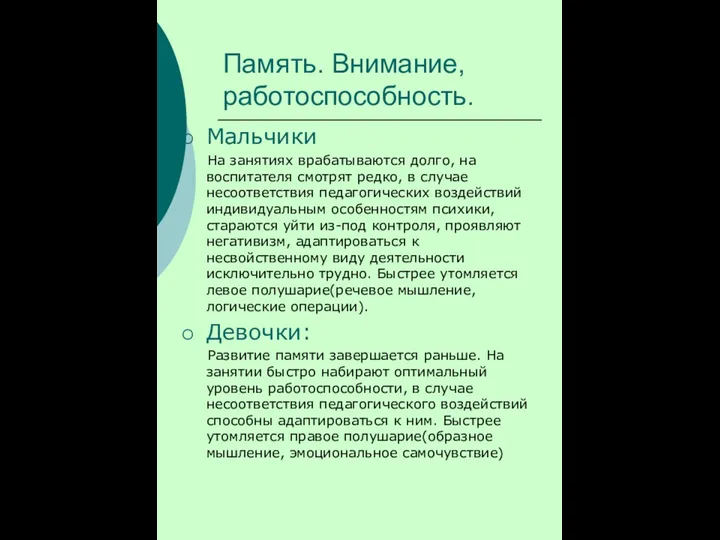 Память. Внимание, работоспособность.

Мальчики

На занятиях врабатываются долго, на воспитателя смотрят редко, в случае несоответствия педагогических воздействий индивидуальным особенностям психики, стараются уйти из-под контроля, проявляют негативизм, адаптироваться к несвойственному виду деятельности исключительно трудно. Быстрее утомляется левое полушарие(речевое мышление, логические операции).

Девочки:

Развитие памяти завершается раньше. На занятии быстро набирают оптимальный уровень работоспособности, в случае несоответствия педагогического воздействий способны адаптироваться к ним. Быстрее утомляется правое полушарие(образное мышление, эмоциональное самочувствие)